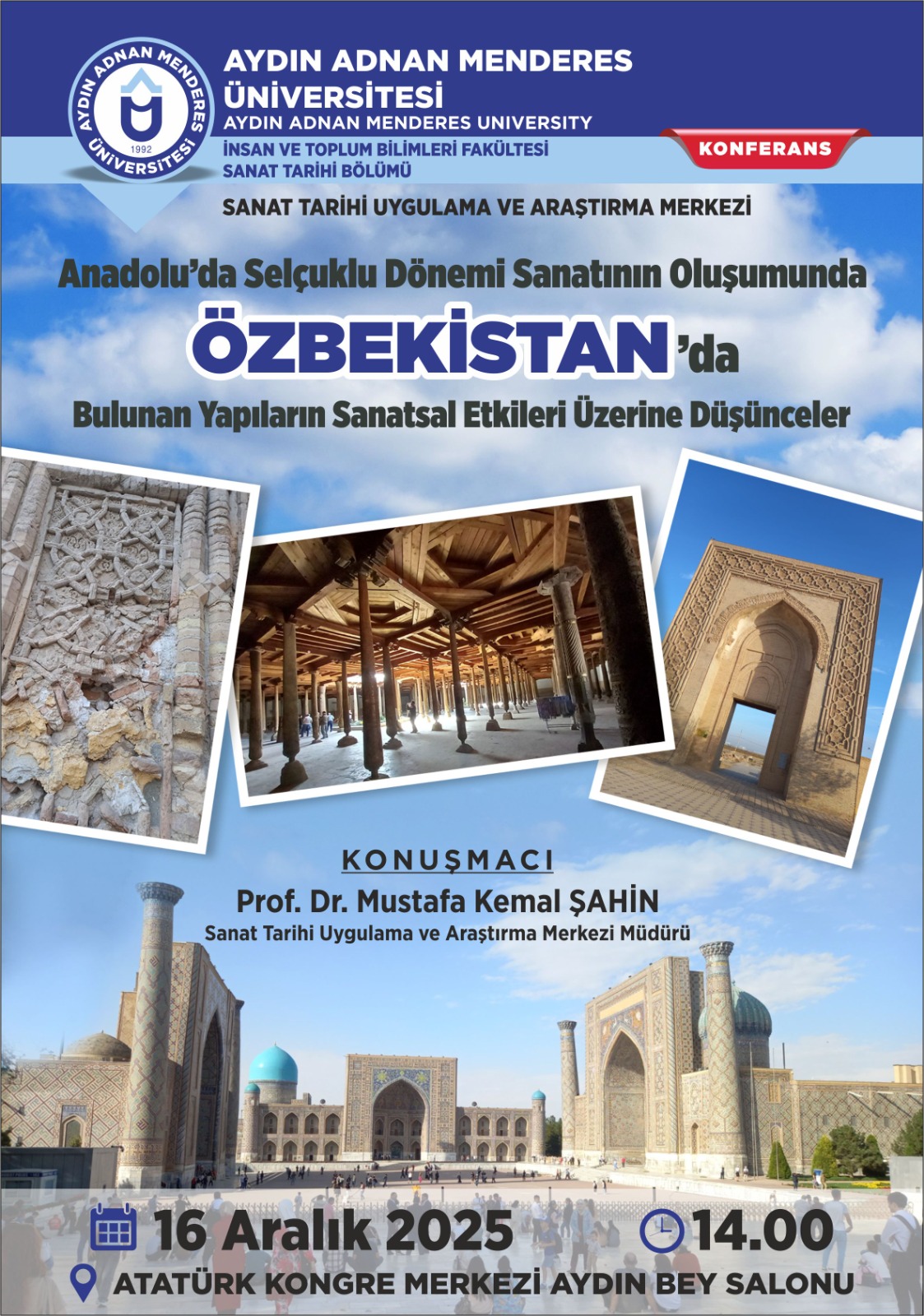 AYDIN ADNAN MENDERES ÜNİVERSİTESİ
1992

AYDIN ADNAN MENDERES
ÜNİVERSİTESİ
AYDIN ADNAN MENDERES UNIVERSITY
İNSAN VE TOPLUM BİLİMLERİ FAKÜLTESİ
SANAT TARİHİ BÖLÜMÜ

KONFERANS

SANAT TARİHİ UYGULAMA VE ARAŞTIRMA MERKEZİ

Anadolu'da Selçuklu Dönemi Sanatının Oluşumunda
ÖZBEKİSTAN'da
Bulunan Yapıların Sanatsal Etkileri Üzerine Düşünceler

KONUŞMACI
Prof. Dr. Mustafa Kemal ŞAHİN
Sanat Tarihi Uygulama ve Araştırma Merkezi Müdürü

16 Aralık 2025
14.00
ATATÜRK KONGRE MERKEZİ AYDIN BEY SALONU